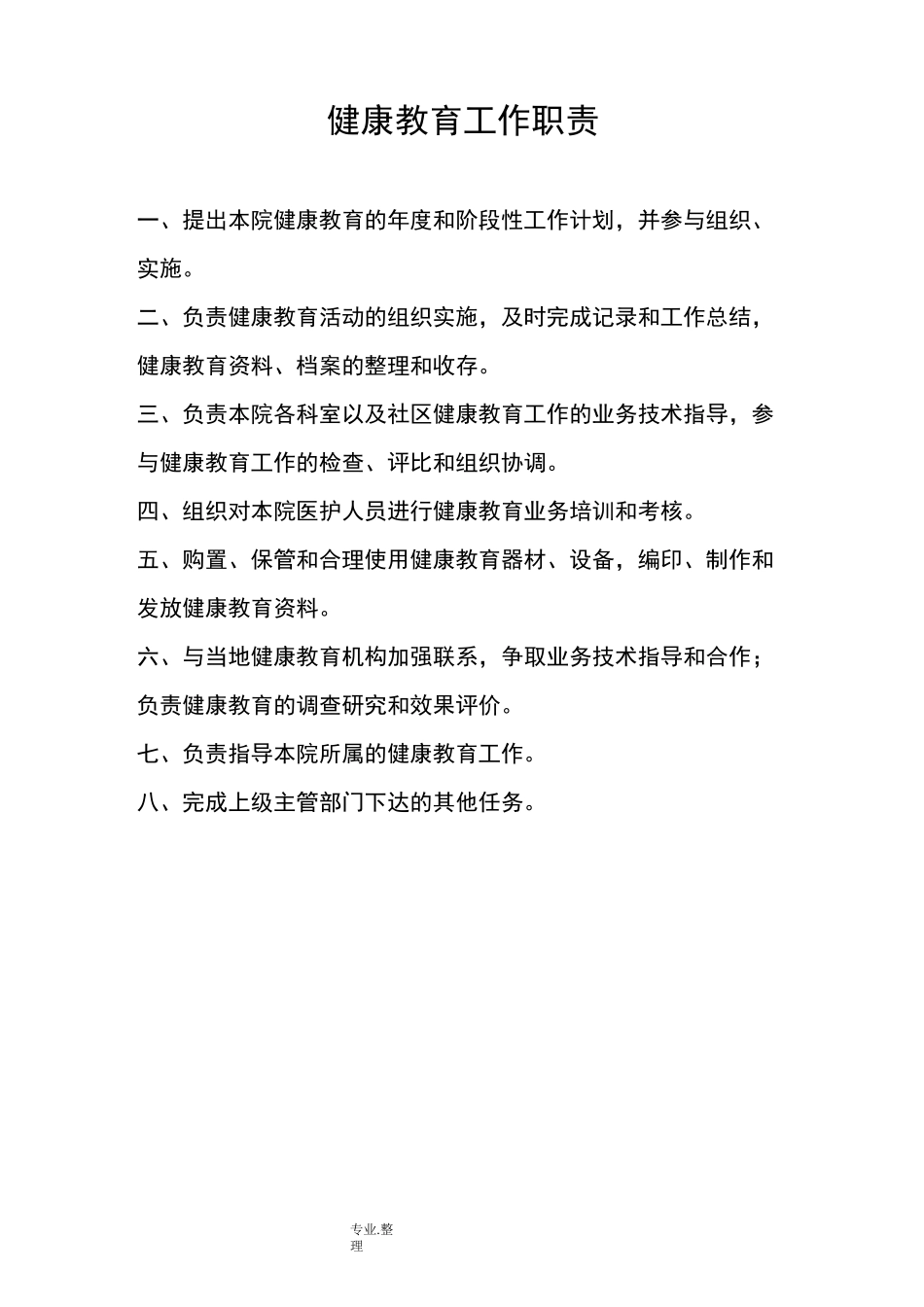 健康教育工作职责

一、提出本院健康教育的年度和阶段性工作计划，并参与组织、实施。

二、负责健康教育活动的组织实施，及时完成记录和工作总结，健康教育资料、档案的整理和收存。

三、负责本院各科室以及社区健康教育工作的业务技术指导，参与健康教育工作的检查、评比和组织协调。

四、组织对本院医护人员进行健康教育业务培训和考核。

五、购置、保管和合理使用健康教育器材、设备，编印、制作和发放健康教育资料。

六、与当地健康教育机构加强联系，争取业务技术指导和合作；负责健康教育的调查研究和效果评价。

七、负责指导本院所属的健康教育工作。

八、完成上级主管部门下达的其他任务。

专业.整理